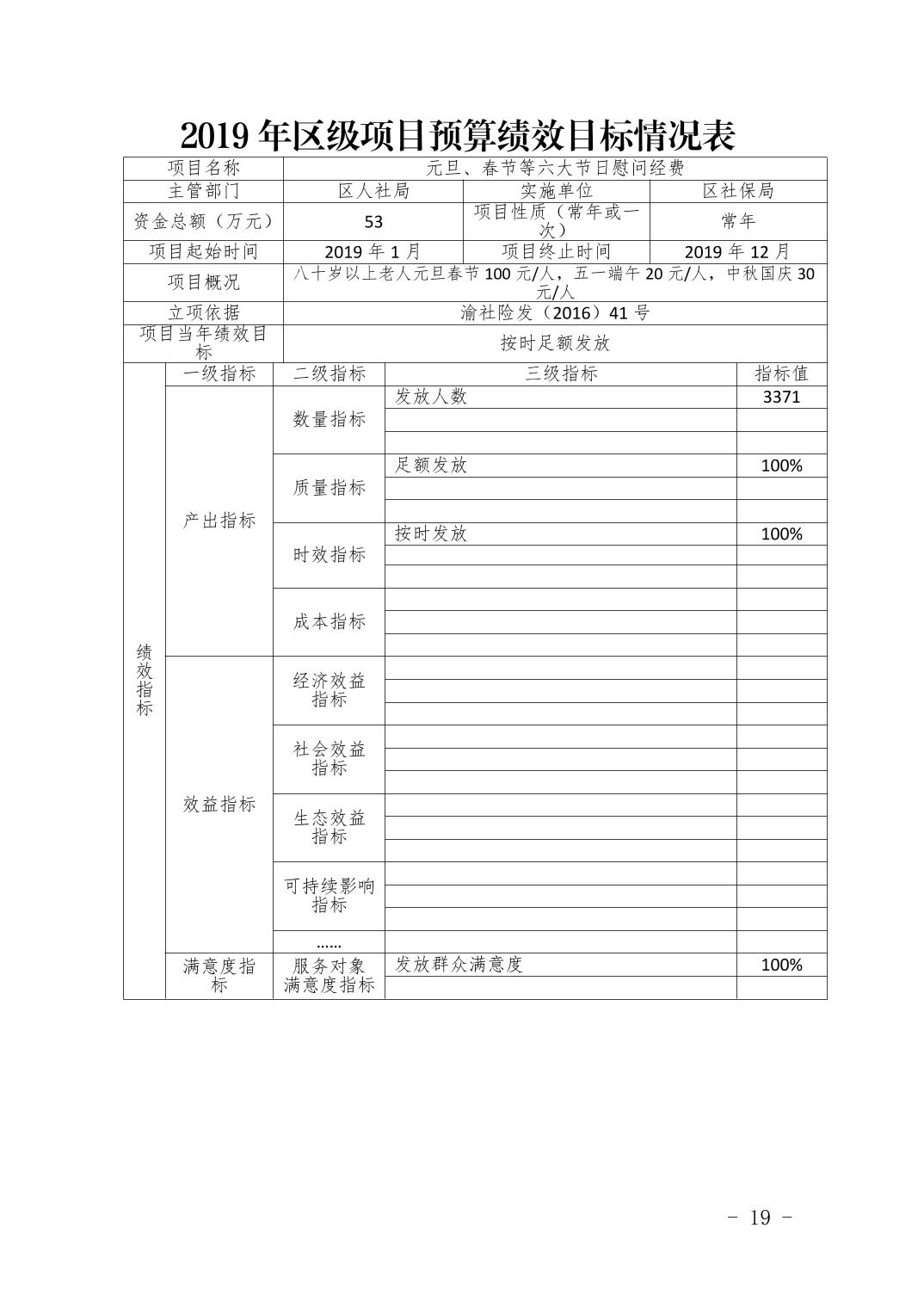 2019 年区级项目预算绩效目标情况表

| 项目名称 | 元旦、春节等六大节日慰问经费 | | |
|---|---|---|---|
| 主管部门 | 区人社局 | 实施单位 | 区社保局 |
| 资金总额（万元） | 53 | 项目性质（常年或一次） | 常年 |
| 项目起始时间 | 2019 年 1 月 | 项目终止时间 | 2019 年 12 月 |
| 项目概况 | 八十岁以上老人元旦春节 100 元/人，五一端午 20 元/人，中秋国庆 30 元/人 | | |
| 立项依据 | 渝社险发（2016）41 号 | | |
| 项目当年绩效目标 | 按时足额发放 | | |

| | 一级指标 | 二级指标 | 三级指标 | 指标值 |
|---|---|---|---|---|
| 绩效指标 | 产出指标 | 数量指标 | 发放人数 | 3371 |
| | | | | |
| | | | | |
| | | 质量指标 | 足额发放 | 100% |
| | | | | |
| | | | | |
| | | 时效指标 | 按时发放 | 100% |
| | | | | |
| | | | | |
| | | 成本指标 | | |
| | | | | |
| | | | | |
| | 效益指标 | 经济效益指标 | | |
| | | | | |
| | | | | |
| | | 社会效益指标 | | |
| | | | | |
| | | | | |
| | | 生态效益指标 | | |
| | | | | |
| | | | | |
| | | 可持续影响指标 | | |
| | | | | |
| | | | | |
| | | …… | | |
| | 满意度指标 | 服务对象满意度指标 | 发放群众满意度 | 100% |
| | | | | |

- 19 -